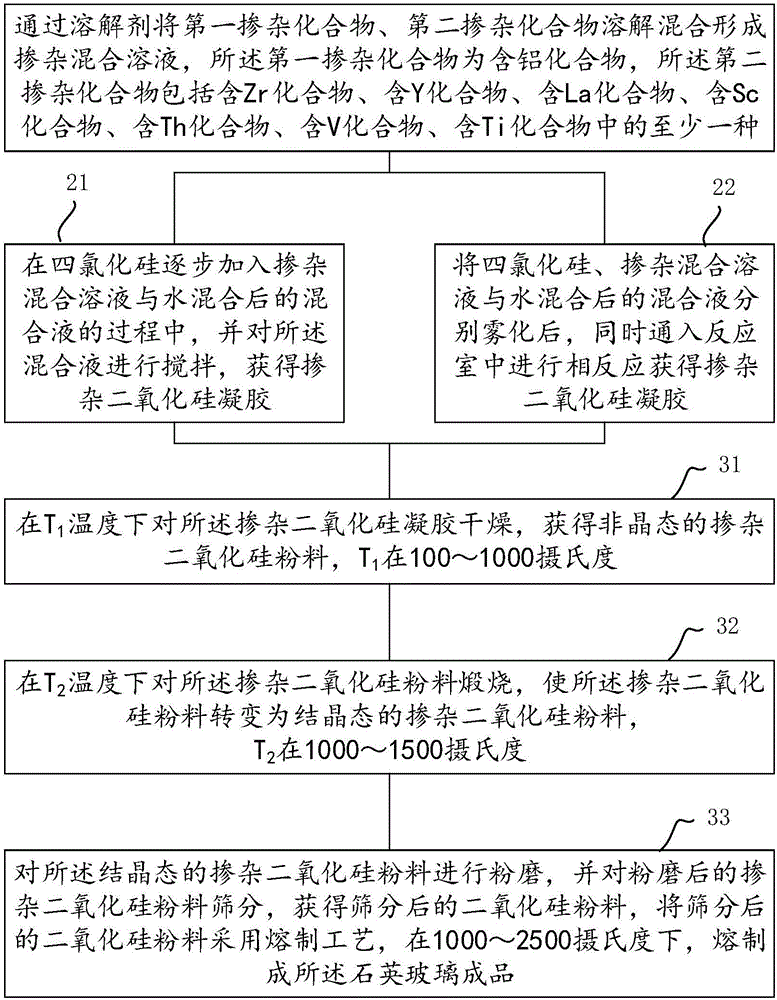 通过溶解剂将第一掺杂化合物、第二掺杂化合物溶解混合形成掺杂混合溶液，所述第一掺杂化合物为含铝化合物，所述第二掺杂化合物包括含Zr化合物、含Y化合物、含La化合物、含Sc化合物、含Th化合物、含V化合物、含Ti化合物中的至少一种

21

在四氯化硅逐步加入掺杂混合溶液与水混合后的混合液的过程中，并对所述混合液进行搅拌，获得掺杂二氧化硅凝胶

22

将四氯化硅、掺杂混合溶液与水混合后的混合液分别雾化后，同时通入反应室中进行相反应获得掺杂二氧化硅凝胶

31

在$T_1$温度下对所述掺杂二氧化硅凝胶干燥，获得非晶态的掺杂二氧化硅粉料，$T_1$在100～1000摄氏度

32

在$T_2$温度下对所述掺杂二氧化硅粉料煅烧，使所述掺杂二氧化硅粉料转变为结晶态的掺杂二氧化硅粉料，$T_2$在1000～1500摄氏度

33

对所述结晶态的掺杂二氧化硅粉料进行粉磨，并对粉磨后的掺杂二氧化硅粉料筛分，获得筛分后的二氧化硅粉料，将筛分后的二氧化硅粉料采用熔制工艺，在1000～2500摄氏度下，熔制成所述石英玻璃成品